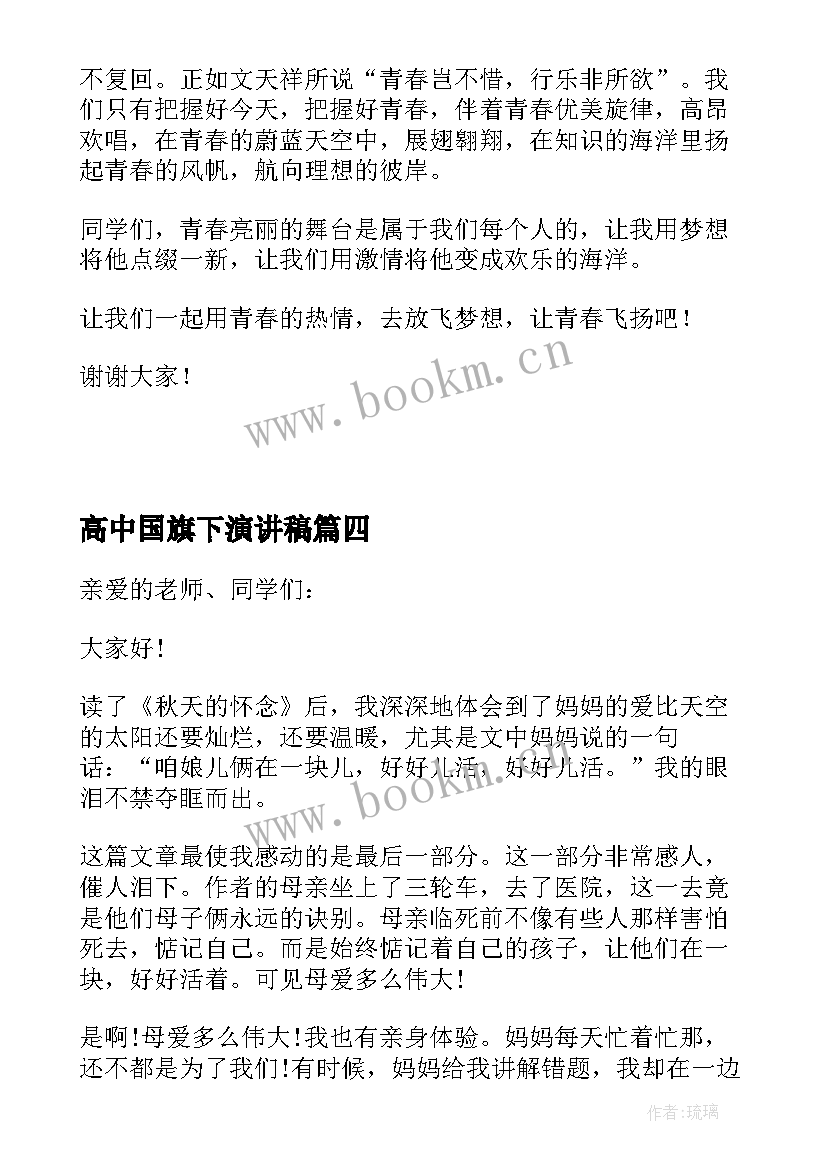 不复回。正如文天祥所说“青春岂不惜，行乐非所欲”。我们只有把握好今天，把握好青春，伴着青春优美旋律，高昂欢唱，在青春的蔚蓝天空中，展翅翱翔，在知识的海洋里扬起青春的风帆，航向理想的彼岸。

同学们，青春亮丽的舞台是属于我们每个人的，让我用梦想将他点缀一新，让我们用激情将他变成欢乐的海洋。

让我们一起用青春的热情，去放飞梦想，让青春飞扬吧！

谢谢大家！

www.bookm.cn

高中国旗下演讲稿篇四

亲爱的老师、同学们：

大家好！

读了《秋天的怀念》后，我深深地体会到了妈妈的爱比天空的太阳还要灿烂，还要温暖，尤其是文中妈妈说的一句话：“咱娘儿俩在一块儿，好好儿活，好好儿活。”我的眼泪不禁夺眶而出。

www.bookm.cn

这篇文章最使我感动的是最后一部分。这一部分非常感人，催人泪下。作者的母亲坐上了三轮车，去了医院，这一去竟是他们母子俩永远的诀别。母亲临死前不像有些人那样害怕死去，惦记自己。而是始终惦记着自己的孩子，让他们在一块，好好活着。可见母爱多么伟大！

是啊！母爱多么伟大！我也有亲身体验。妈妈每天忙着忙那，还不都是为了我们！有时候，妈妈给我讲解错题，我却在一边

作者：琉璃